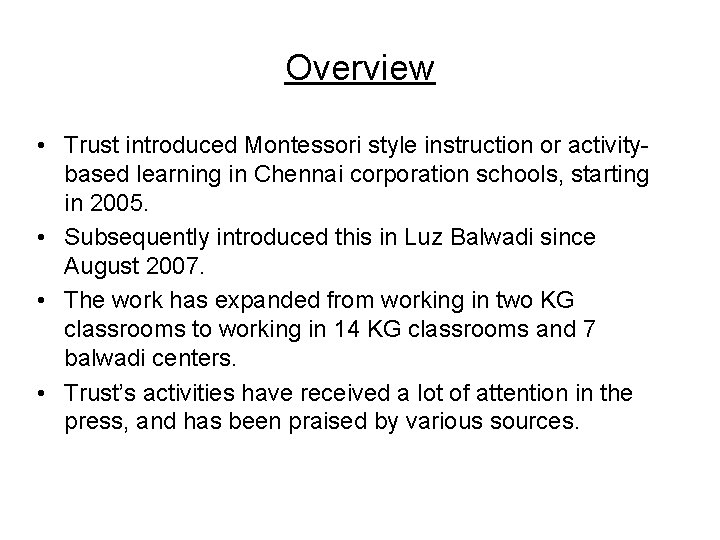 Overview

• Trust introduced Montessori style instruction or activity-based learning in Chennai corporation schools, starting in 2005.

• Subsequently introduced this in Luz Balwadi since August 2007.

• The work has expanded from working in two KG classrooms to working in 14 KG classrooms and 7 balwadi centers.

• Trust's activities have received a lot of attention in the press, and has been praised by various sources.